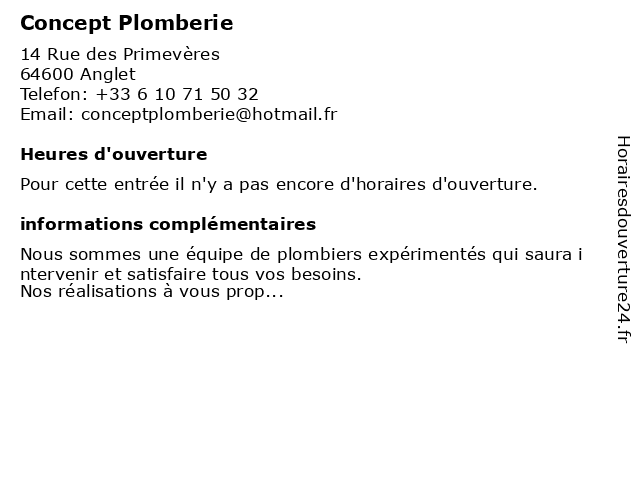 Concept Plomberie

14 Rue des Primevères
64600 Anglet
Telefon: +33 6 10 71 50 32
Email: conceptplomberie@hotmail.fr

Heures d'ouverture

Pour cette entrée il n'y a pas encore d'horaires d'ouverture.

informations complémentaires

Nous sommes une équipe de plombiers expérimentés qui saura intervenir et satisfaire tous vos besoins.
Nos réalisations à vous prop...

Horairesdouverture24.fr